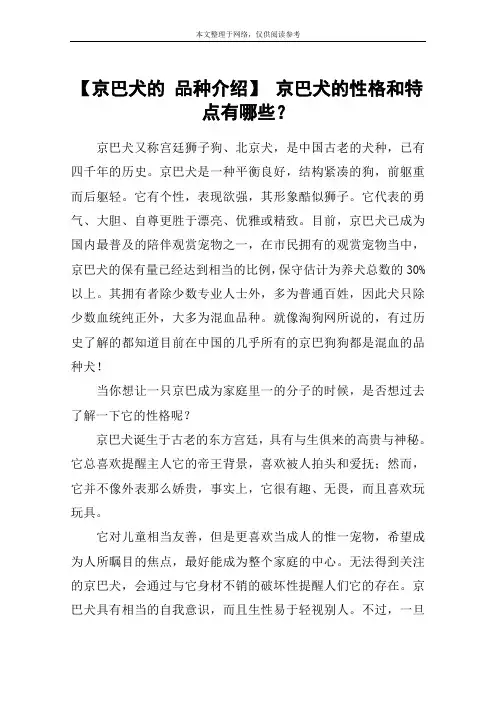 本文整理于网络，仅供阅读参考

【京巴犬的 品种介绍】 京巴犬的性格和特点有哪些？

京巴犬又称宫廷狮子狗、北京犬，是中国古老的犬种，已有四千年的历史。京巴犬是一种平衡良好，结构紧凑的狗，前躯重而后躯轻。它有个性，表现欲强，其形象酷似狮子。它代表的勇气、大胆、自尊更胜于漂亮、优雅或精致。目前，京巴犬已成为国内最普及的陪伴观赏宠物之一，在市民拥有的观赏宠物当中，京巴犬的保有量已经达到相当的比例，保守估计为养犬总数的 30%以上。其拥有者除少数专业人士外，多为普通百姓，因此犬只除少数血统纯正外，大多为混血品种。就像淘狗网所说的，有过历史了解的都知道目前在中国的几乎所有的京巴狗狗都是混血的品种犬！

当你想让一只京巴成为家庭里一的分子的时候，是否想过去了解一下它的性格呢？

京巴犬诞生于古老的东方宫廷，具有与生俱来的高贵与神秘。它总喜欢提醒主人它的帝王背景，喜欢被人拍头和爱抚；然而，它并不像外表那么娇贵，事实上，它很有趣、无畏，而且喜欢玩玩具。

它对儿童相当友善，但是更喜欢当成人的惟一宠物，希望成为人所瞩目的焦点，最好能成为整个家庭的中心。无法得到关注的京巴犬，会通过与它身材不销的破坏性提醒人们它的存在。京巴犬具有相当的自我意识，而且生性易于轻视别人。不过，一旦